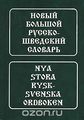 НОВЫЙ БОЛЬШОЙ РУССКО-ШВЕДСКИЙ СЛОВАРЬ

NYA STORA RYSK-SVENSKA ORDBOKEN

ozon.ru